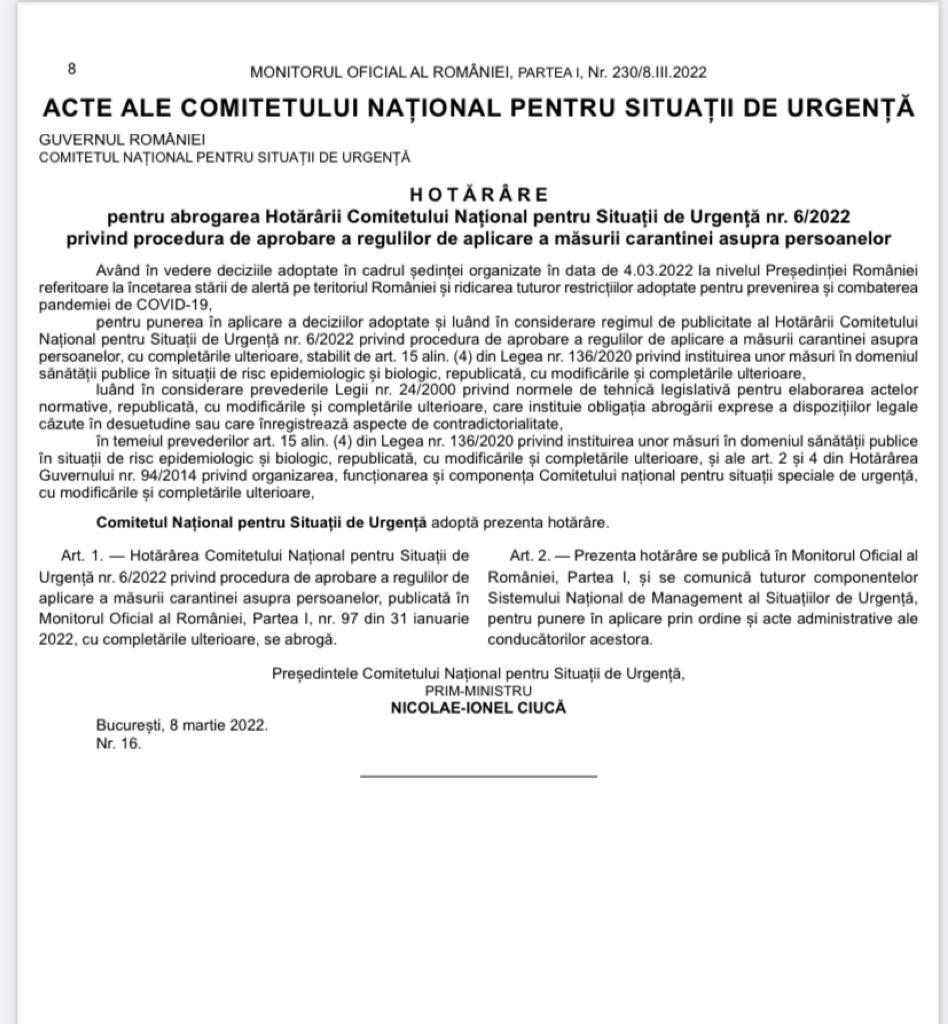 8 MONITORUL OFICIAL AL ROMÂNIEI, PARTEA I, Nr. 230/8.III.2022

ACTE ALE COMITETULUI NAȚIONAL PENTRU SITUAȚII DE URGENȚĂ

GUVERNUL ROMÂNIEI
COMITETUL NAȚIONAL PENTRU SITUAȚII DE URGENȚĂ

HOTĂRÂRE
pentru abrogarea Hotărârii Comitetului Național pentru Situații de Urgență nr. 6/2022 privind procedura de aprobare a regulilor de aplicare a măsurii carantinei asupra persoanelor

Având în vedere deciziile adoptate în cadrul ședinței organizate în data de 4.03.2022 la nivelul Președinției României referitoare la încetarea stării de alertă pe teritoriul României și ridicarea tuturor restricțiilor adoptate pentru prevenirea și combaterea pandemiei de COVID-19,

pentru punerea în aplicare a deciziilor adoptate și luând în considerare regimul de publicitate al Hotărârii Comitetului Național pentru Situații de Urgență nr. 6/2022 privind procedura de aprobare a regulilor de aplicare a măsurii carantinei asupra persoanelor, cu completările ulterioare, stabilit de art. 15 alin. (4) din Legea nr. 136/2020 privind instituirea unor măsuri în domeniul sănătății publice în situații de risc epidemiologic și biologic, republicată, cu modificările și completările ulterioare,

luând în considerare prevederile Legii nr. 24/2000 privind normele de tehnică legislativă pentru elaborarea actelor normative, republicată, cu modificările și completările ulterioare, care instituie obligația abrogării exprese a dispozițiilor legale căzute în desuetudine sau care înregistrează aspecte de contradictorialitate,

în temeiul prevederilor art. 15 alin. (4) din Legea nr. 136/2020 privind instituirea unor măsuri în domeniul sănătății publice în situații de risc epidemiologic și biologic, republicată, cu modificările și completările ulterioare, și ale art. 2 și 4 din Hotărârea Guvernului nr. 94/2014 privind organizarea, funcționarea și componența Comitetului național pentru situații speciale de urgență, cu modificările și completările ulterioare,

Comitetul Național pentru Situații de Urgență adoptă prezenta hotărâre.

Art. 1. — Hotărârea Comitetului Național pentru Situații de Urgență nr. 6/2022 privind procedura de aprobare a regulilor de aplicare a măsurii carantinei asupra persoanelor, publicată în Monitorul Oficial al României, Partea I, nr. 97 din 31 ianuarie 2022, cu completările ulterioare, se abrogă.

Art. 2. — Prezenta hotărâre se publică în Monitorul Oficial al României, Partea I, și se comunică tuturor componentelor Sistemului Național de Management al Situațiilor de Urgență, pentru punere în aplicare prin ordine și acte administrative ale conducătorilor acestora.

Președintele Comitetului Național pentru Situații de Urgență,
PRIM-MINISTRU
NICOLAE-IONEL CIUCĂ

București, 8 martie 2022.
Nr. 16.